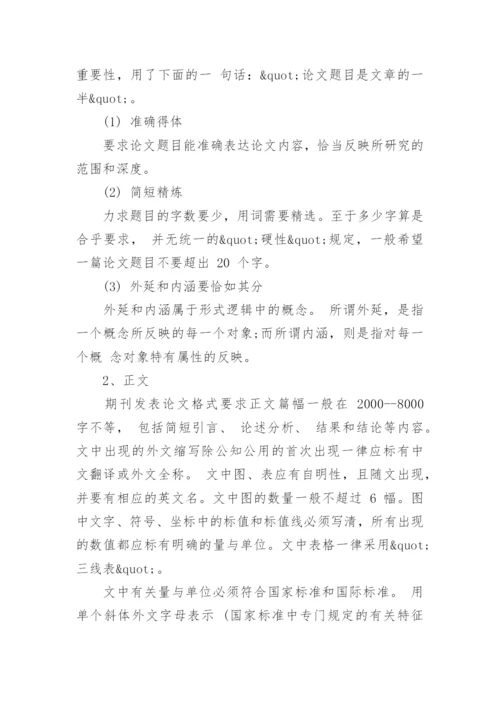 重要性，用了下面的一 句话：&quot;论文题目是文章的一半&quot;。

(1) 准确得体

要求论文题目能准确表达论文内容，恰当反映所研究的范围和深度。

(2) 简短精炼

力求题目的字数要少，用词需要精选。至于多少字算是合乎要求， 并无统一的&quot;硬性&quot;规定，一般希望一篇论文题目不要超出 20 个字。

(3) 外延和内涵要恰如其分

外延和内涵属于形式逻辑中的概念。 所谓外延，是指一个概念所反映的每一个对象;而所谓内涵，则是指对每一个概 念对象特有属性的反映。

2、正文

期刊发表论文格式要求正文篇幅一般在 2000--8000 字不等， 包括简短引言、 论述分析、 结果和结论等内容。文中出现的外文缩写除公知公用的首次出现一律应标有中文翻译或外文全称。 文中图、表应有自明性，且随文出现，并要有相应的英文名。文中图的数量一般不超过 6 幅。图中文字、符号、坐标中的标值和标值线必须写清，所有出现的数值都应标有明确的量与单位。文中表格一律采用&quot;三线表&quot;。

文中有关量与单位必须符合国家标准和国际标准。 用单个斜体外文字母表示 (国家标准中专门规定的有关特征